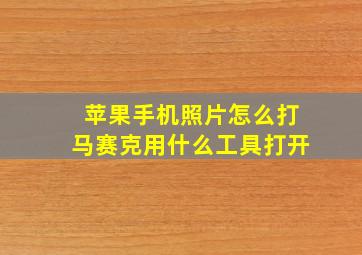 苹果手机照片怎么打马赛克用什么工具打开